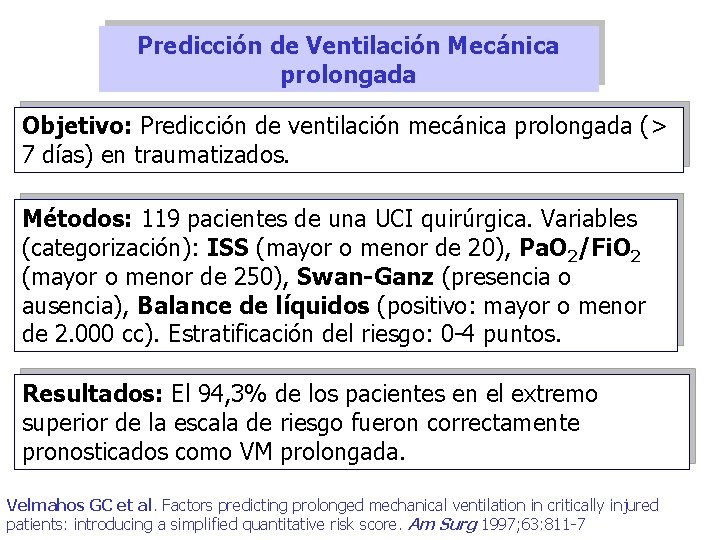 Predicción de Ventilación Mecánica prolongada

Objetivo: Predicción de ventilación mecánica prolongada (> 7 días) en traumatizados.

Métodos: 119 pacientes de una UCI quirúrgica. Variables (categorización): ISS (mayor o menor de 20), $PaO_2/FiO_2$ (mayor o menor de 250), Swan-Ganz (presencia o ausencia), Balance de líquidos (positivo: mayor o menor de 2.000 cc). Estratificación del riesgo: 0-4 puntos.

Resultados: El 94,3% de los pacientes en el extremo superior de la escala de riesgo fueron correctamente pronosticados como VM prolongada.

Velmahos GC et al. Factors predicting prolonged mechanical ventilation in critically injured patients: introducing a simplified quantitative risk score. Am Surg 1997;63:811-7